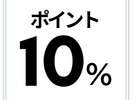 ポイント
10%